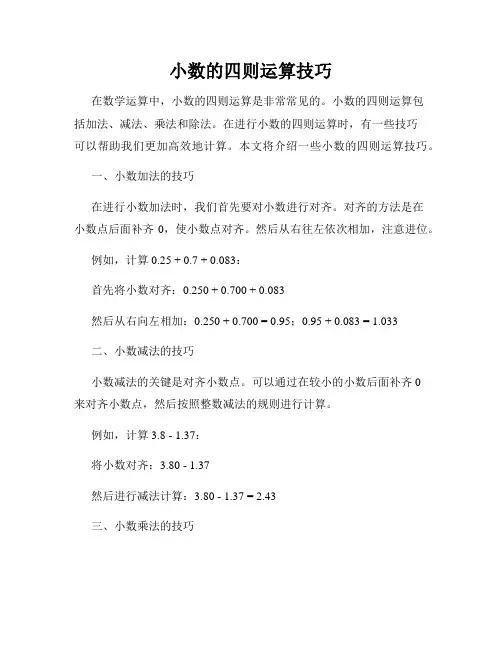 小数的四则运算技巧

在数学运算中，小数的四则运算是非常常见的。小数的四则运算包括加法、减法、乘法和除法。在进行小数的四则运算时，有一些技巧可以帮助我们更加高效地计算。本文将介绍一些小数的四则运算技巧。

一、小数加法的技巧

在进行小数加法时，我们首先要对小数进行对齐。对齐的方法是在小数点后面补齐 0，使小数点对齐。然后从右往左依次相加，注意进位。

例如，计算 $0.25 + 0.7 + 0.083$：

首先将小数对齐：$0.250 + 0.700 + 0.083$

然后从右向左相加：$0.250 + 0.700 = 0.95$；$0.95 + 0.083 = 1.033$

二、小数减法的技巧

小数减法的关键是对齐小数点。可以通过在较小的小数后面补齐 0 来对齐小数点，然后按照整数减法的规则进行计算。

例如，计算 $3.8 - 1.37$：

将小数对齐：$3.80 - 1.37$

然后进行减法计算：$3.80 - 1.37 = 2.43$

三、小数乘法的技巧